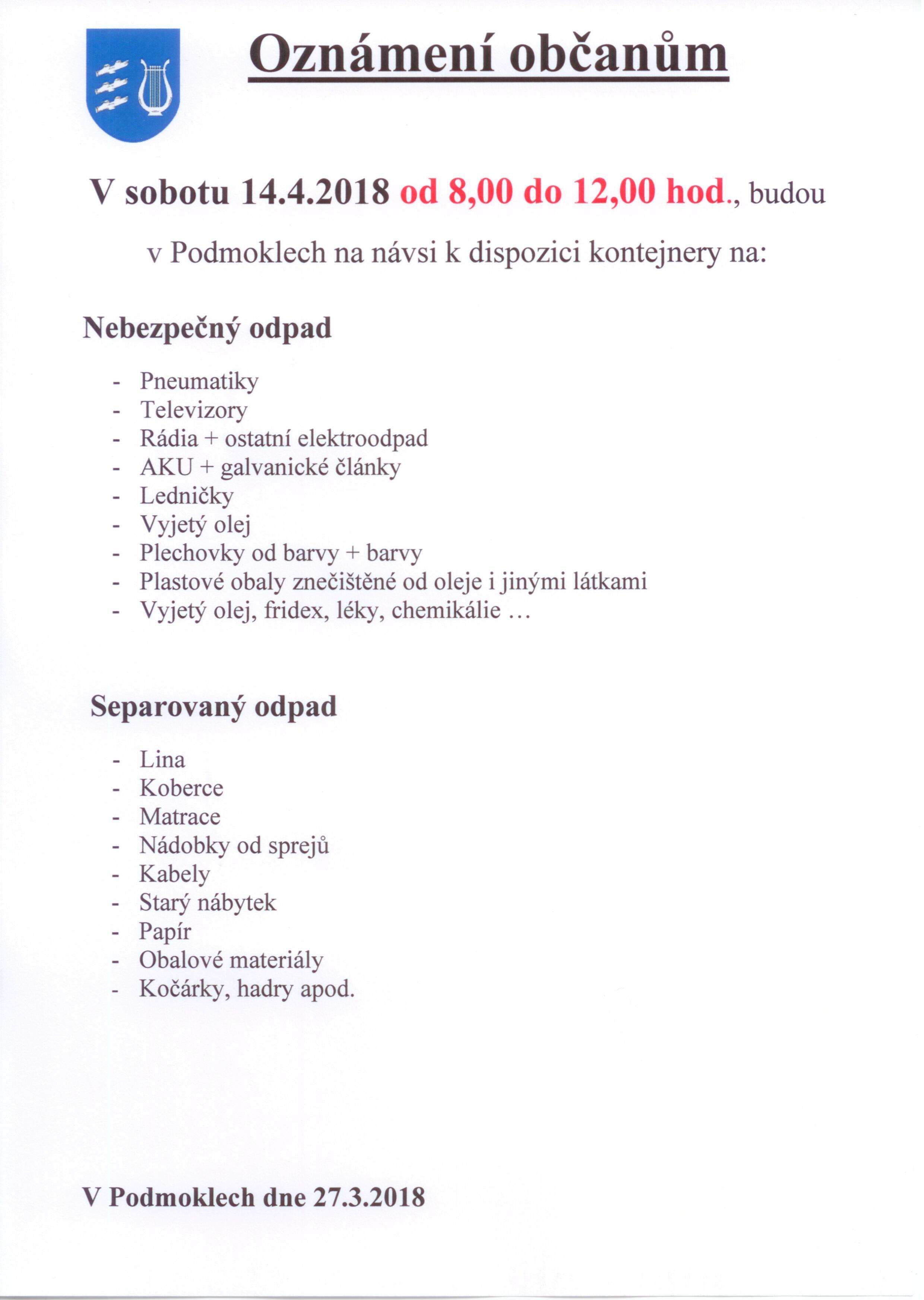 Oznámení občanům

V sobotu 14.4.2018 od 8,00 do 12,00 hod., budou v Podmoklech na návsi k dispozici kontejnery na:

Nebezpečný odpad

- Pneumatiky
- Televizory
- Rádia + ostatní elektroodpad
- AKU + galvanické články
- Ledničky
- Vyjetý olej
- Plechovky od barvy + barvy
- Plastové obaly znečištěné od oleje i jinými látkami
- Vyjetý olej, fridex, léky, chemikálie …

Separovaný odpad

- Lina
- Koberce
- Matrace
- Nádobky od sprejů
- Kabely
- Starý nábytek
- Papír
- Obalové materiály
- Kočárky, hadry apod.

V Podmoklech dne 27.3.2018